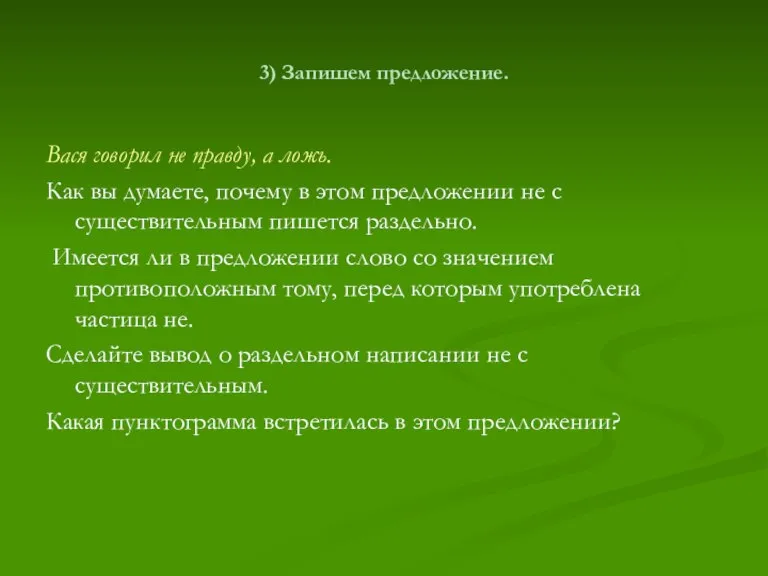 3) Запишем предложение.

Вася говорил не правду, а ложь.

Как вы думаете, почему в этом предложении не с существительным пишется раздельно.

Имеется ли в предложении слово со значением противоположным тому, перед которым употреблена частица не.

Сделайте вывод о раздельном написании не с существительным.

Какая пунктограмма встретилась в этом предложении?